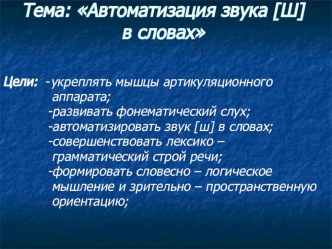 Тема: «Автоматизация звука [Ш] в словах»

Цели: -укреплять мышцы артикуляционного аппарата;
-развивать фонематический слух;
-автоматизировать звук [ш] в словах;
-совершенствовать лексико – грамматический строй речи;
-формировать словесно – логическое мышление и зрительно – пространственную ориентацию;